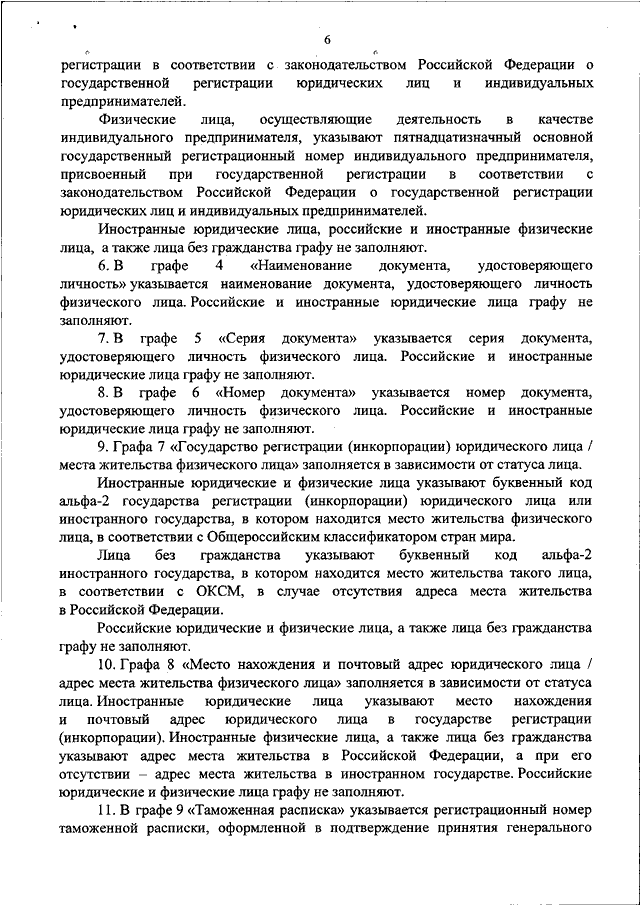 6

регистрации в соответствии с законодательством Российской Федерации о государственной регистрации юридических лиц и индивидуальных предпринимателей.

Физические лица, осуществляющие деятельность в качестве индивидуального предпринимателя, указывают пятнадцатизначный основной государственный регистрационный номер индивидуального предпринимателя, присвоенный при государственной регистрации в соответствии с законодательством Российской Федерации о государственной регистрации юридических лиц и индивидуальных предпринимателей.

Иностранные юридические лица, российские и иностранные физические лица, а также лица без гражданства графу не заполняют.

6. В графе 4 «Наименование документа, удостоверяющего личность» указывается наименование документа, удостоверяющего личность физического лица. Российские и иностранные юридические лица графу не заполняют.

7. В графе 5 «Серия документа» указывается серия документа, удостоверяющего личность физического лица. Российские и иностранные юридические лица графу не заполняют.

8. В графе 6 «Номер документа» указывается номер документа, удостоверяющего личность физического лица. Российские и иностранные юридические лица графу не заполняют.

9. Графа 7 «Государство регистрации (инкорпорации) юридического лица / места жительства физического лица» заполняется в зависимости от статуса лица.

Иностранные юридические и физические лица указывают буквенный код альфа-2 государства регистрации (инкорпорации) юридического лица или иностранного государства, в котором находится место жительства физического лица, в соответствии с Общероссийским классификатором стран мира.

Лица без гражданства указывают буквенный код альфа-2 иностранного государства, в котором находится место жительства такого лица, в соответствии с ОКСМ, в случае отсутствия адреса места жительства в Российской Федерации.

Российские юридические и физические лица, а также лица без гражданства графу не заполняют.

10. Графа 8 «Место нахождения и почтовый адрес юридического лица / адрес места жительства физического лица» заполняется в зависимости от статуса лица. Иностранные юридические лица указывают место нахождения и почтовый адрес юридического лица в государстве регистрации (инкорпорации). Иностранные физические лица, а также лица без гражданства указывают адрес места жительства в Российской Федерации, а при его отсутствии – адрес места жительства в иностранном государстве. Российские юридические и физические лица графу не заполняют.

11. В графе 9 «Таможенная расписка» указывается регистрационный номер таможенной расписки, оформленной в подтверждение принятия генерального